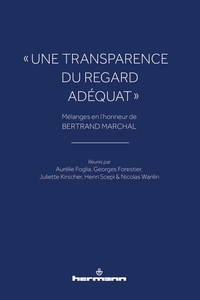 « UNE TRANSPARENCE DU REGARD ADÉQUAT »

Mélanges en l'honneur de
BERTRAND MARCHAL

Réunis par
Aurélie Foglia, Georges Forestier, Juliette Kirscher, Henri Scepi & Nicolas Wanlin

hermann